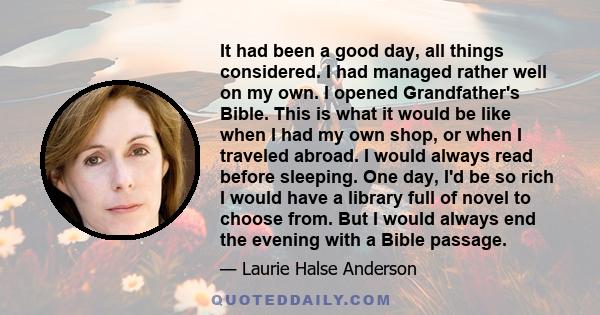 It had been a good day, all things considered. I had managed rather well on my own. I opened Grandfather's Bible. This is what it would be like when I had my own shop, or when I traveled abroad. I would always read before sleeping. One day, I'd be so rich I would have a library full of novel to choose from. But I would always end the evening with a Bible passage.

— Laurie Halse Anderson

QUOTEDDAILY.COM